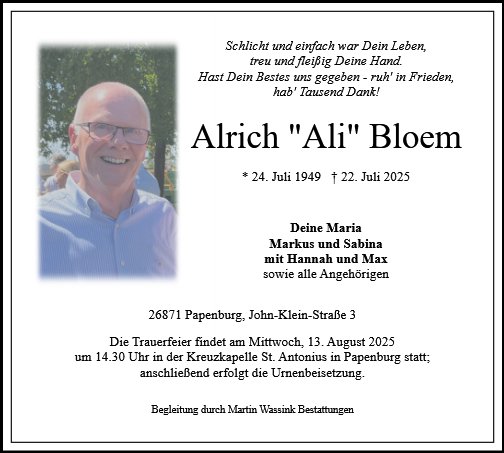 Schlicht und einfach war Dein Leben,
treu und fleißig Deine Hand.
Hast Dein Bestes uns gegeben - ruh' in Frieden,
hab' Tausend Dank!

Alrich "Ali" Bloem

* 24. Juli 1949 † 22. Juli 2025

Deine Maria
Markus und Sabina
mit Hannah und Max
sowie alle Angehörigen

26871 Papenburg, John-Klein-Straße 3

Die Trauerfeier findet am Mittwoch, 13. August 2025
um 14.30 Uhr in der Kreuzkapelle St. Antonius in Papenburg statt;
anschließend erfolgt die Urnenbeisetzung.

Begleitung durch Martin Wassink Bestattungen